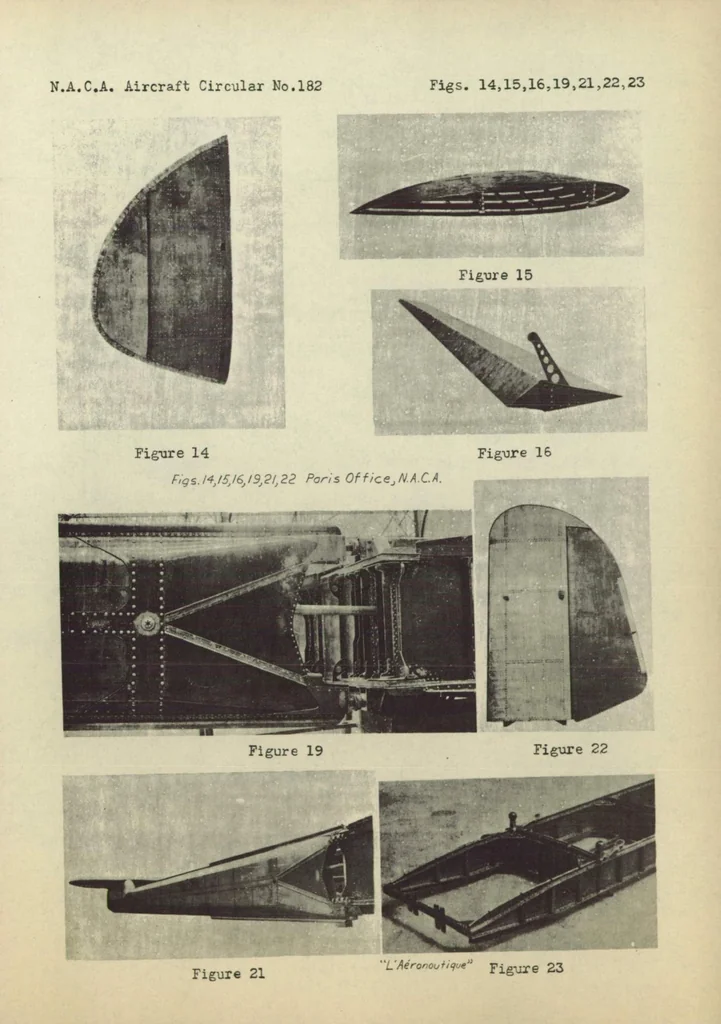 N.A.C.A. Aircraft Circular No.182

Figs. 14,15,16,19,21,22,23

Figure 15

Figure 14

Figure 16

Figs.14,15,16,19,21,22 Paris Office, N.A.C.A.

Figure 19

Figure 22

Figure 21

"L'Aéronautique" Figure 23